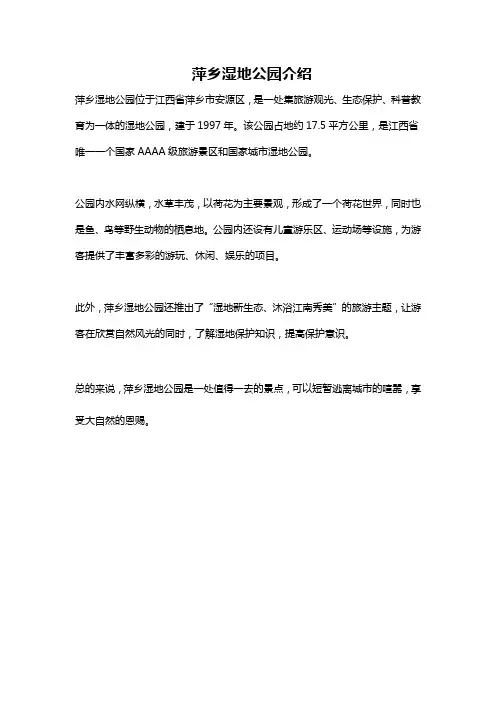 萍乡湿地公园介绍

萍乡湿地公园位于江西省萍乡市安源区，是一处集旅游观光、生态保护、科普教育为一体的湿地公园，建于 1997 年。该公园占地约 17.5 平方公里，是江西省唯一一个国家 AAAA 级旅游景区和国家城市湿地公园。

公园内水网纵横，水草丰茂，以荷花为主要景观，形成了一个荷花世界，同时也是鱼、鸟等野生动物的栖息地。公园内还设有儿童游乐区、运动场等设施，为游客提供了丰富多彩的游玩、休闲、娱乐的项目。

此外，萍乡湿地公园还推出了“湿地新生态、沐浴江南秀美”的旅游主题，让游客在欣赏自然风光的同时，了解湿地保护知识，提高保护意识。

总的来说，萍乡湿地公园是一处值得一去的景点，可以短暂逃离城市的喧嚣，享受大自然的恩赐。